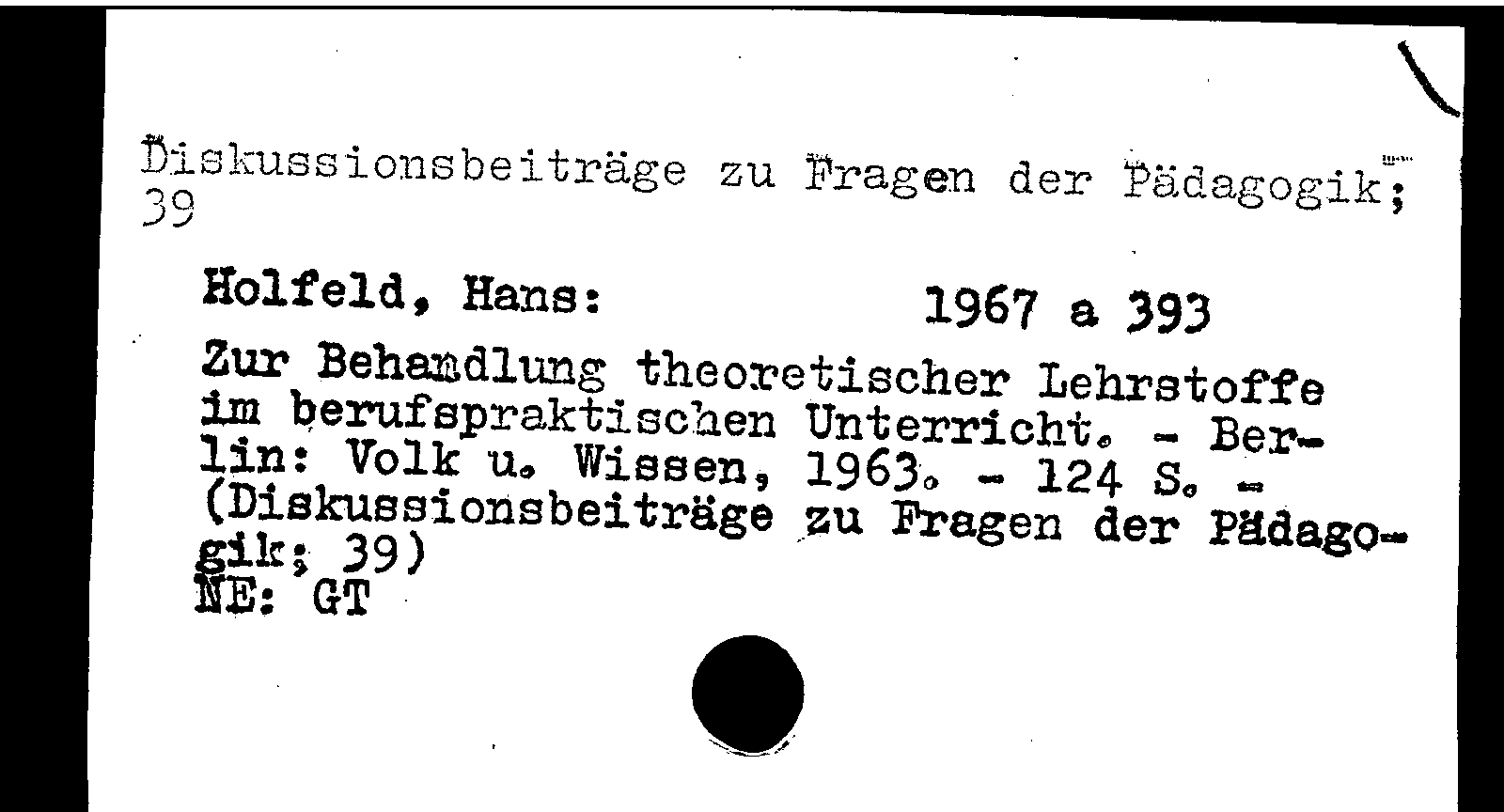 Diskussionsbeiträge zu Fragen der Pädagogik; 39

Holfeld, Hans:
1967 a 393

Zur Behandlung theoretischer Lehrstoffe im berufspraktischen Unterricht. - Berlin: Volk u. Wissen, 1963. - 124 S. - (Diskussionsbeiträge zu Fragen der Pädagogik; 39)
NE: GT